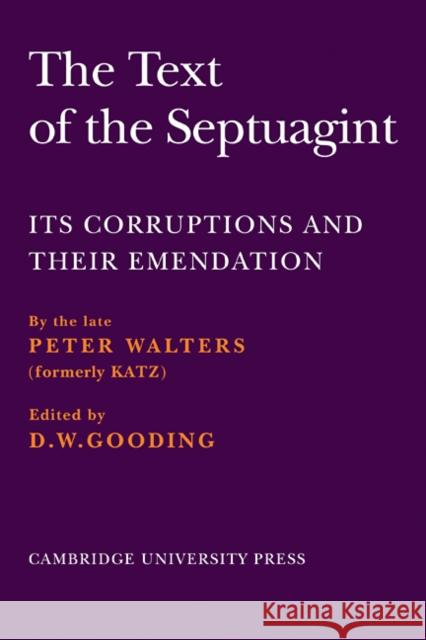 The Text of the Septuagint

ITS CORRUPTIONS AND THEIR EMENDATION

By the late
PETER WALTERS
(formerly KATZ)

Edited by
D.W.GOODING

CAMBRIDGE UNIVERSITY PRESS